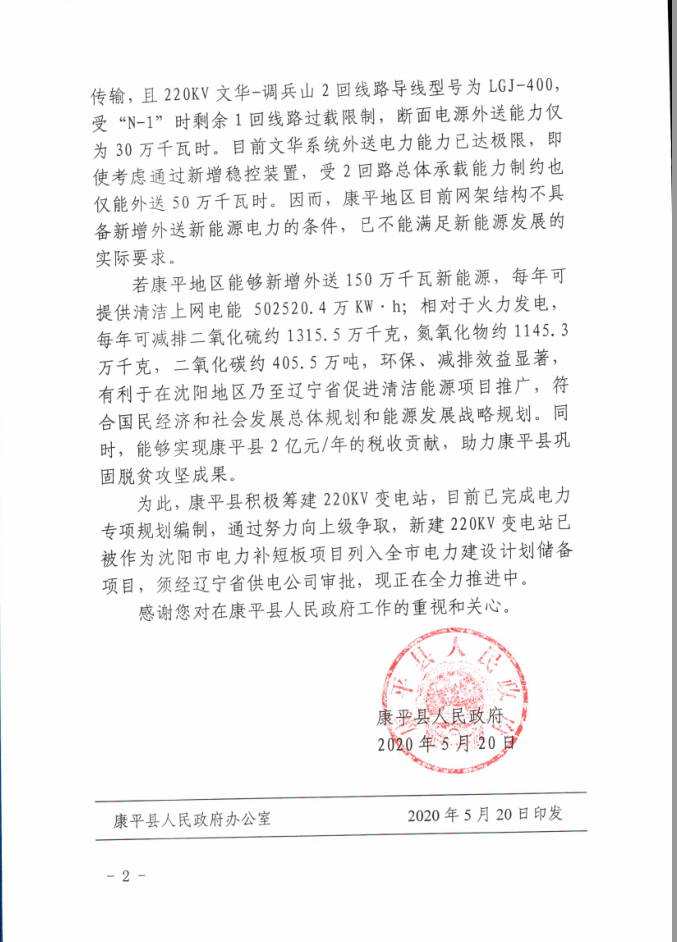 传输，且220KV文华-调兵山2回线路导线型号为LGJ-400，受“N-1”时剩余1回线路过载限制，断面电源外送能力仅为30万千瓦时。目前文华系统外送电力能力已达极限，即使考虑通过新增稳控装置，受2回路总体承载能力制约也仅能外送50万千瓦时。因而，康平地区目前网架结构不具备新增外送新能源电力的条件，已不能满足新能源发展的实际要求。

若康平地区能够新增外送150万千瓦新能源，每年可提供清洁上网电能 502520.4万KW·h；相对于火力发电，每年可减排二氧化硫约1315.5万千克，氮氧化物约1145.3万千克，二氧化碳约405.5万吨，环保、减排效益显著，有利于在沈阳地区乃至辽宁省促进清洁能源项目推广，符合国民经济和社会发展总体规划和能源发展战略规划。同时，能够实现康平县2亿元/年的税收贡献，助力康平县巩固脱贫攻坚成果。

为此，康平县积极筹建220KV变电站，目前已完成电力专项规划编制，通过努力向上级争取，新建220KV变电站已被作为沈阳市电力补短板项目列入全市电力建设计划储备项目，须经辽宁省供电公司审批，现正在全力推进中。

感谢您对在康平县人民政府工作的重视和关心。

康平县人民政府
2020年5月20日

康平县人民政府办公室 2020年5月20日印发

- 2 -